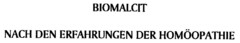 BIOMALCIT

NACH DEN ERFAHRUNGEN DER HOMÖOPATHIE